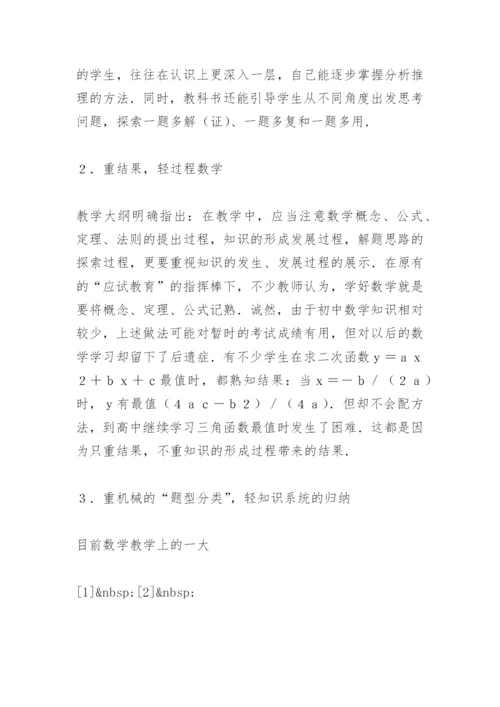 的学生，往往在认识上更深入一层，自己能逐步掌握分析推理的方法．同时，教科书还能引导学生从不同角度出发思考问题，探索一题多解（证）、一题多复和一题多用．

２．重结果，轻过程数学

教学大纲明确指出：在教学中，应当注意数学概念、公式、定理、法则的提出过程，知识的形成发展过程，解题思路的探索过程，更要重视知识的发生、发展过程的展示．在原有的“应试教育”的指挥棒下，不少教师认为，学好数学就是要将概念、定理、公式记熟．诚然，由于初中数学知识相对较少，上述做法可能对暂时的考试成绩有用，但对以后的数学学习却留下了后遗症．有不少学生在求二次函数ｙ＝ａｘ２＋ｂｘ＋ｃ最值时，都熟知结果：当ｘ＝－ｂ／（２ａ）时，ｙ有最值（４ａｃ－ｂ２）／（４ａ）．但却不会配方法，到高中继续学习三角函数最值时发生了困难．这都是因为只重结果，不重知识的形成过程带来的结果．

３．重机械的“题型分类”，轻知识系统的归纳

目前数学教学上的一大

[1]&nbsp;[2]&nbsp;